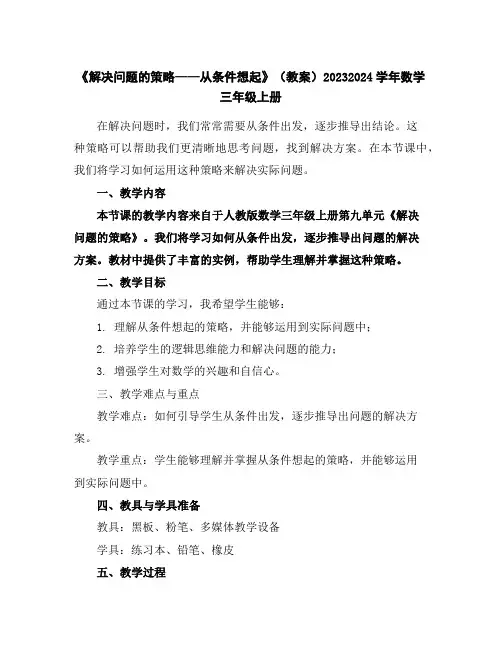 《解决问题的策略——从条件想起》（教案）20232024 学年数学三年级上册

在解决问题时，我们常常需要从条件出发，逐步推导出结论。这种策略可以帮助我们更清晰地思考问题，找到解决方案。在本节课中，我们将学习如何运用这种策略来解决实际问题。

一、教学内容

本节课的教学内容来自于人教版数学三年级上册第九单元《解决问题的策略》。我们将学习如何从条件出发，逐步推导出问题的解决方案。教材中提供了丰富的实例，帮助学生理解并掌握这种策略。

二、教学目标

通过本节课的学习，我希望学生能够：

1. 理解从条件想起的策略，并能够运用到实际问题中；

2. 培养学生的逻辑思维能力和解决问题的能力；

3. 增强学生对数学的兴趣和自信心。

三、教学难点与重点

教学难点：如何引导学生从条件出发，逐步推导出问题的解决方案。

教学重点：学生能够理解并掌握从条件想起的策略，并能够运用到实际问题中。

四、教具与学具准备

教具：黑板、粉笔、多媒体教学设备

学具：练习本、铅笔、橡皮

五、教学过程